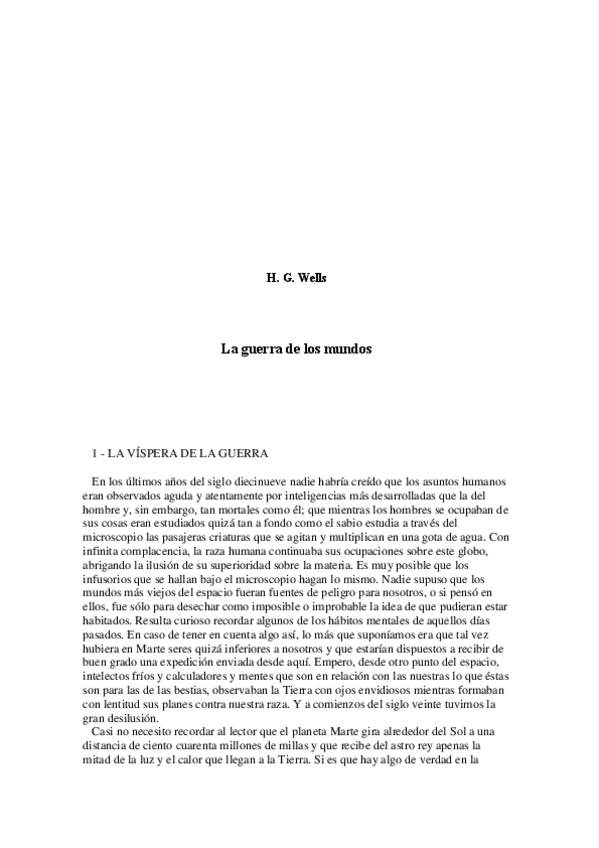 H. G. Wells

La guerra de los mundos

1 - LA VÍSPERA DE LA GUERRA

En los últimos años del siglo diecinueve nadie habría creído que los asuntos humanos eran observados aguda y atentamente por inteligencias más desarrolladas que la del hombre y, sin embargo, tan mortales como él; que mientras los hombres se ocupaban de sus cosas eran estudiados quizá tan a fondo como el sabio estudia a través del microscopio las pasajeras criaturas que se agitan y multiplican en una gota de agua. Con infinita complacencia, la raza humana continuaba sus ocupaciones sobre este globo, abrigando la ilusión de su superioridad sobre la materia. Es muy posible que los infusorios que se hallan bajo el microscopio hagan lo mismo. Nadie supuso que los mundos más viejos del espacio fueran fuentes de peligro para nosotros, o si pensó en ellos, fue sólo para desechar como imposible o improbable la idea de que pudieran estar habitados. Resulta curioso recordar algunos de los hábitos mentales de aquellos días pasados. En caso de tener en cuenta algo así, lo más que suponíamos era que tal vez hubiera en Marte seres quizá inferiores a nosotros y que estarían dispuestos a recibir de buen grado una expedición enviada desde aquí. Empero, desde otro punto del espacio, intelectos fríos y calculadores y mentes que son en relación con las nuestras lo que éstas son para las de las bestias, observaban la Tierra con ojos envidiosos mientras formaban con lentitud sus planes contra nuestra raza. Y a comienzos del siglo veinte tuvimos la gran desilusión.

Casi no necesito recordar al lector que el planeta Marte gira alrededor del Sol a una distancia de ciento cuarenta millones de millas y que recibe del astro rey apenas la mitad de la luz y el calor que llegan a la Tierra. Si es que hay algo de verdad en la